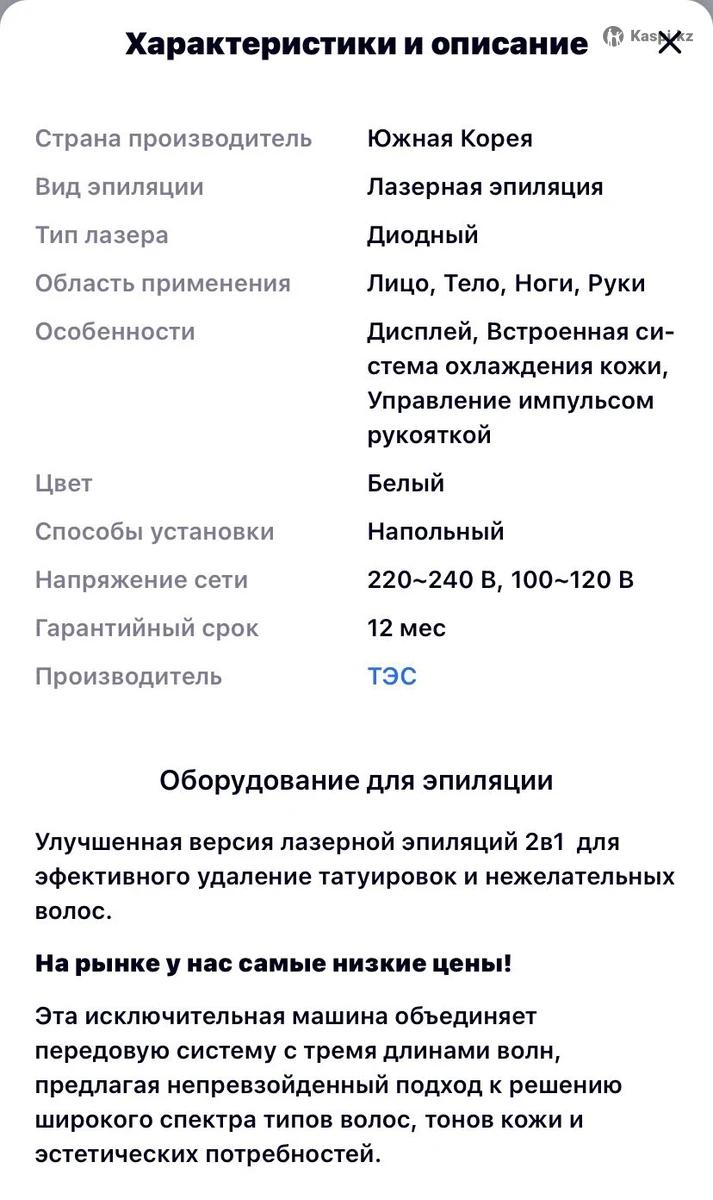 Характеристики и описание

Kaspi.kz

| | |
|---|---|
| Страна производитель | Южная Корея |
| Вид эпиляции | Лазерная эпиляция |
| Тип лазера | Диодный |
| Область применения | Лицо, Тело, Ноги, Руки |
| Особенности | Дисплей, Встроенная система охлаждения кожи, Управление импульсом рукояткой |
| Цвет | Белый |
| Способы установки | Напольный |
| Напряжение сети | 220~240 В, 100~120 В |
| Гарантийный срок | 12 мес |
| Производитель | ТЭС |

Оборудование для эпиляции

Улучшенная версия лазерной эпиляций 2в1 для эфективного удаление татуировок и нежелательных волос.

На рынке у нас самые низкие цены!

Эта исключительная машина объединяет передовую систему с тремя длинами волн, предлагая непревзойденный подход к решению широкого спектра типов волос, тонов кожи и эстетических потребностей.